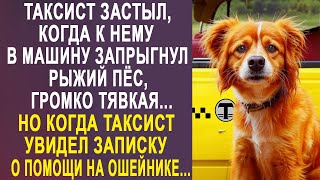 ТАКСИСТ ЗАСТЫЛ, КОГДА К НЕМУ В МАШИНУ ЗАПРЫГНУЛ РЫЖИЙ ПЁС, ГРОМКО ТЯВКАЯ...

НО КОГДА ТАКСИСТ УВИДЕЛ ЗАПИСКУ О ПОМОЩИ НА ОШЕЙНИКЕ...

Т